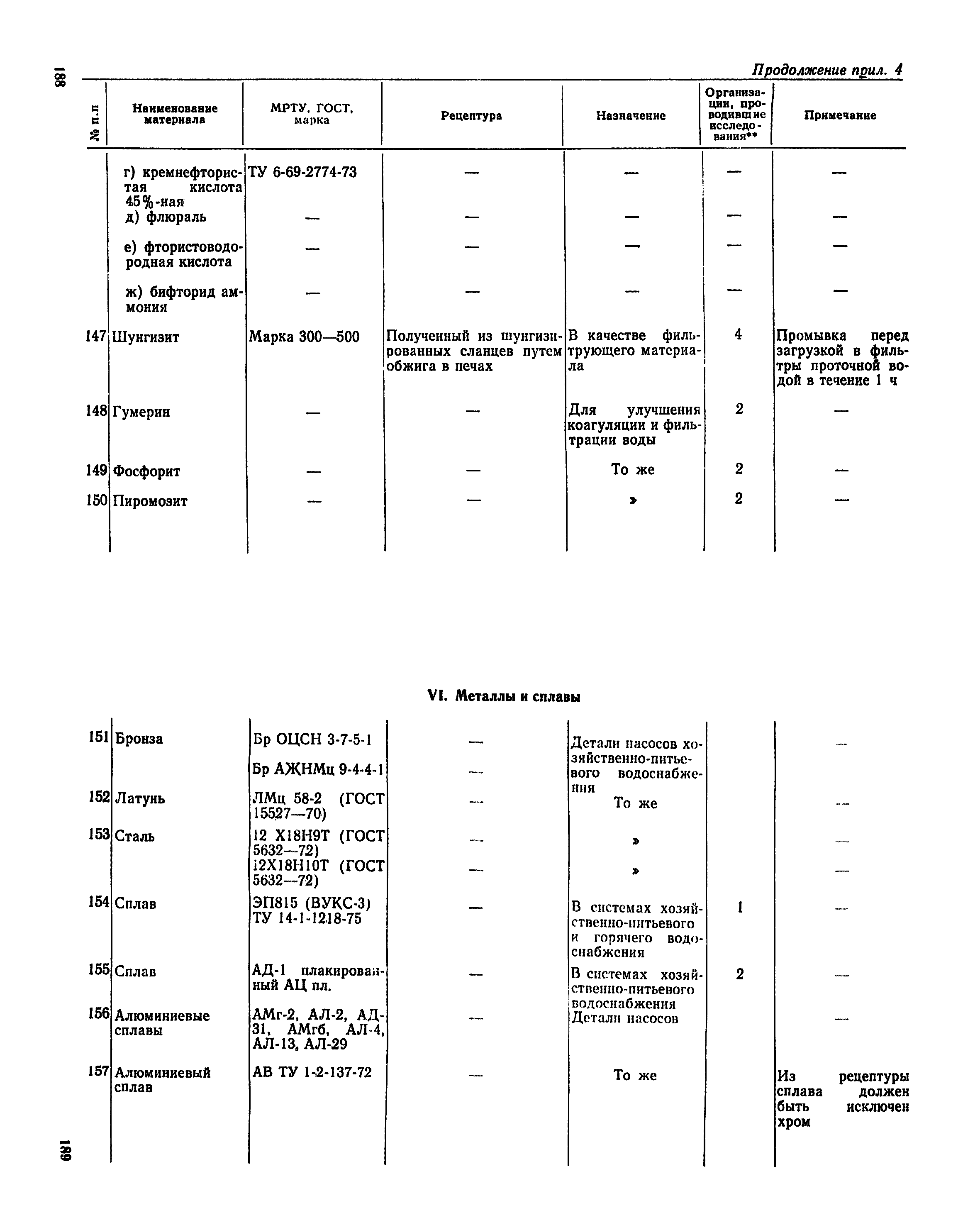 188

Продолжение прил. 4

| № п.п | Наименование материала | МРТУ, ГОСТ, марка | Рецептура | Назначение | Организации, проводившие исследования** | Примечание |
|---|---|---|---|---|---|---|
| | г) кремнефтористая кислота 45%-ная | ТУ 6-69-2774-73 | — | — | — | — |
| | д) флюраль | — | — | — | — | — |
| | е) фтористоводородная кислота | — | — | — | — | — |
| | ж) бифторид аммония | — | — | — | — | — |
| 147 | Шунгизит | Марка 300—500 | Полученный из шунгизированных сланцев путем обжига в печах | В качестве фильтрующего материала | 4 | Промывка перед загрузкой в фильтры проточной водой в течение 1 ч |
| 148 | Гумерин | — | — | Для улучшения коагуляции и фильтрации воды | 2 | — |
| 149 | Фосфорит | — | — | То же | 2 | — |
| 150 | Пиромозит | — | — | » | 2 | — |

VI. Металлы и сплавы

| | | | | | | |
|---|---|---|---|---|---|---|
| 151 | Бронза | Бр ОЦСН 3-7-5-1 | — | Детали насосов хозяйственно-питьевого водоснабжения | | — |
| | | Бр АЖНМц 9-4-4-1 | — | | | |
| 152 | Латунь | ЛМц 58-2 (ГОСТ 15527—70) | — | То же | | — |
| 153 | Сталь | 12 Х18Н9Т (ГОСТ 5632—72) | — | » | | — |
| | | 12Х18Н10Т (ГОСТ 5632—72) | — | » | | — |
| 154 | Сплав | ЭП815 (ВУКС-3) ТУ 14-1-1218-75 | — | В системах хозяйственно-питьевого и горячего водоснабжения | 1 | — |
| 155 | Сплав | АД-1 плакированный АЦ пл. | — | В системах хозяйственно-питьевого водоснабжения | 2 | — |
| 156 | Алюминиевые сплавы | АМг-2, АЛ-2, АД-31, АМг6, АЛ-4, АЛ-13, АЛ-29 | — | Детали насосов | | — |
| 157 | Алюминиевый сплав | АВ ТУ 1-2-137-72 | — | То же | | Из рецептуры сплава должен быть исключен хром |

189